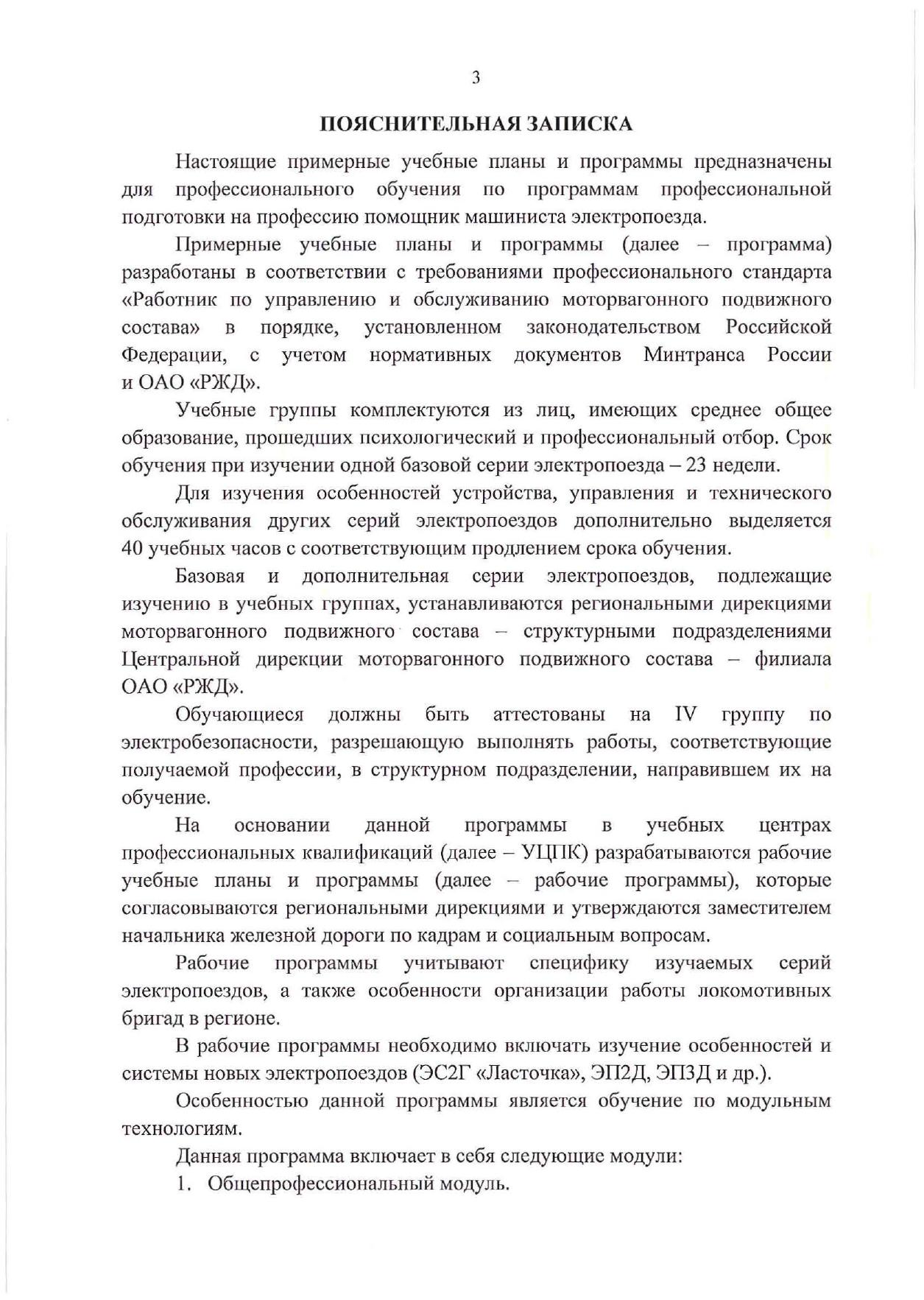 3

ПОЯСНИТЕЛЬНАЯ ЗАПИСКА

Настоящие примерные учебные планы и программы предназначены для профессионального обучения по программам профессиональной подготовки на профессию помощник машиниста электропоезда.

Примерные учебные планы и программы (далее – программа) разработаны в соответствии с требованиями профессионального стандарта «Работник по управлению и обслуживанию моторвагонного подвижного состава» в порядке, установленном законодательством Российской Федерации, с учетом нормативных документов Минтранса России и ОАО «РЖД».

Учебные группы комплектуются из лиц, имеющих среднее общее образование, прошедших психологический и профессиональный отбор. Срок обучения при изучении одной базовой серии электропоезда – 23 недели.

Для изучения особенностей устройства, управления и технического обслуживания других серий электропоездов дополнительно выделяется 40 учебных часов с соответствующим продлением срока обучения.

Базовая и дополнительная серии электропоездов, подлежащие изучению в учебных группах, устанавливаются региональными дирекциями моторвагонного подвижного состава – структурными подразделениями Центральной дирекции моторвагонного подвижного состава – филиала ОАО «РЖД».

Обучающиеся должны быть аттестованы на IV группу по электробезопасности, разрешающую выполнять работы, соответствующие получаемой профессии, в структурном подразделении, направившем их на обучение.

На основании данной программы в учебных центрах профессиональных квалификаций (далее – УЦПК) разрабатываются рабочие учебные планы и программы (далее – рабочие программы), которые согласовываются региональными дирекциями и утверждаются заместителем начальника железной дороги по кадрам и социальным вопросам.

Рабочие программы учитывают специфику изучаемых серий электропоездов, а также особенности организации работы локомотивных бригад в регионе.

В рабочие программы необходимо включать изучение особенностей и системы новых электропоездов (ЭС2Г «Ласточка», ЭП2Д, ЭП3Д и др.).

Особенностью данной программы является обучение по модульным технологиям.

Данная программа включает в себя следующие модули:

1. Общепрофессиональный модуль.